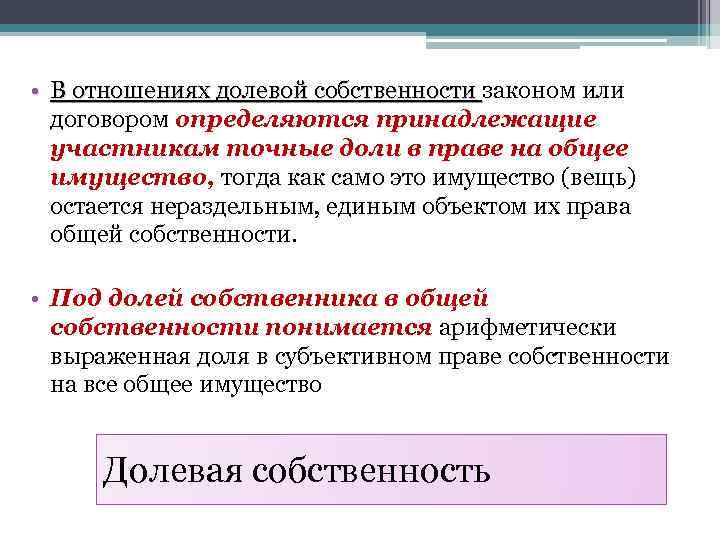 • В отношениях долевой собственности законом или договором определяются принадлежащие участникам точные доли в праве на общее имущество, тогда как само это имущество (вещь) остается нераздельным, единым объектом их права общей собственности.

• Под долей собственника в общей собственности понимается арифметически выраженная доля в субъективном праве собственности на все общее имущество

Долевая собственность